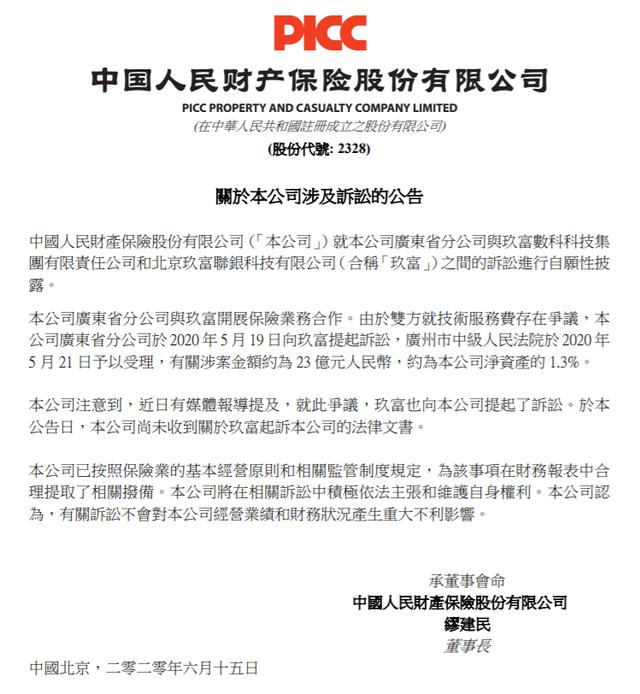 PICC

中国人民财产保险股份有限公司

PICC PROPERTY AND CASUALTY COMPANY LIMITED

(在中華人民共和國註冊成立之股份有限公司)

(股份代號: 2328)

關於本公司涉及訴訟的公告

中國人民財產保險股份有限公司(「本公司」)就本公司廣東省分公司與玖富數科科技集團有限責任公司和北京玖富聯銀科技有限公司(合稱「玖富」)之間的訴訟進行自願性披露。

本公司廣東省分公司與玖富開展保險業務合作。由於雙方就技術服務費存在爭議,本公司廣東省分公司於 2020 年 5 月 19 日向玖富提起訴訟,廣州市中級人民法院於 2020 年 5 月 21 日予以受理,有關涉案金額約為 23 億元人民幣,約為本公司淨資產的 1.3%。

本公司注意到,近日有媒體報導提及,就此爭議,玖富也向本公司提起了訴訟。於本公告日,本公司尚未收到關於玖富起訴本公司的法律文書。

本公司已按照保險業的基本經營原則和相關監管制度規定,為該事項在財務報表中合理提取了相關撥備。本公司將在相關訴訟中積極依法主張和維護自身權利。本公司認為,有關訴訟不會對本公司經營業績和財務狀況產生重大不利影響。

承董事會命
中國人民財產保險股份有限公司
繆建民
董事長

中國北京,二零二零年六月十五日